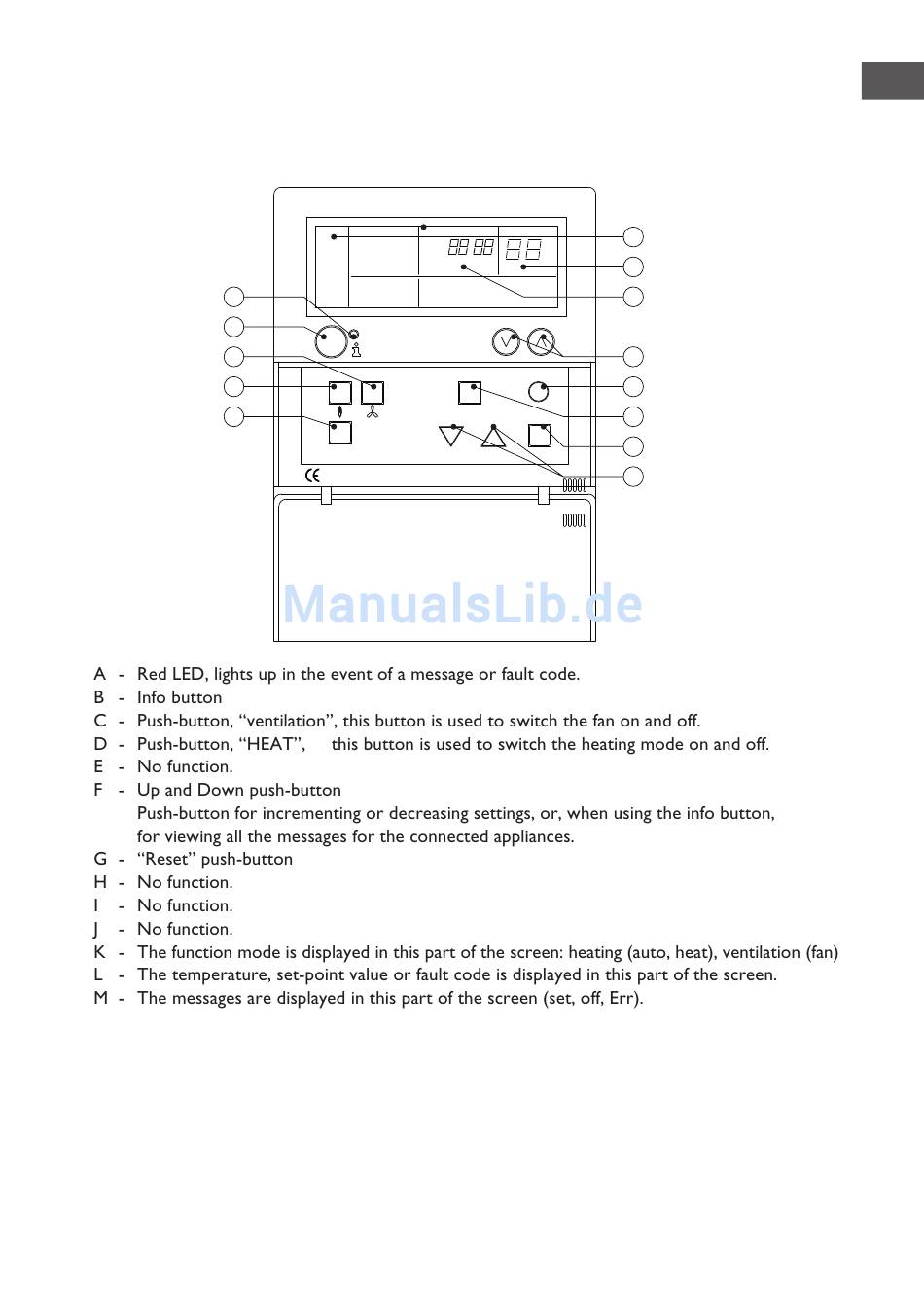 ManualsLib.de

A - Red LED, lights up in the event of a message or fault code.
B - Info button
C - Push-button, “ventilation”, this button is used to switch the fan on and off.
D - Push-button, “HEAT”, this button is used to switch the heating mode on and off.
E - No function.
F - Up and Down push-button
Push-button for incrementing or decreasing settings, or, when using the info button, for viewing all the messages for the connected appliances.
G - “Reset” push-button
H - No function.
I - No function.
J - No function.
K - The function mode is displayed in this part of the screen: heating (auto, heat), ventilation (fan)
L - The temperature, set-point value or fault code is displayed in this part of the screen.
M - The messages are displayed in this part of the screen (set, off, Err).